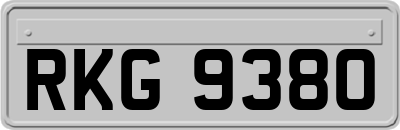 RKG 9380